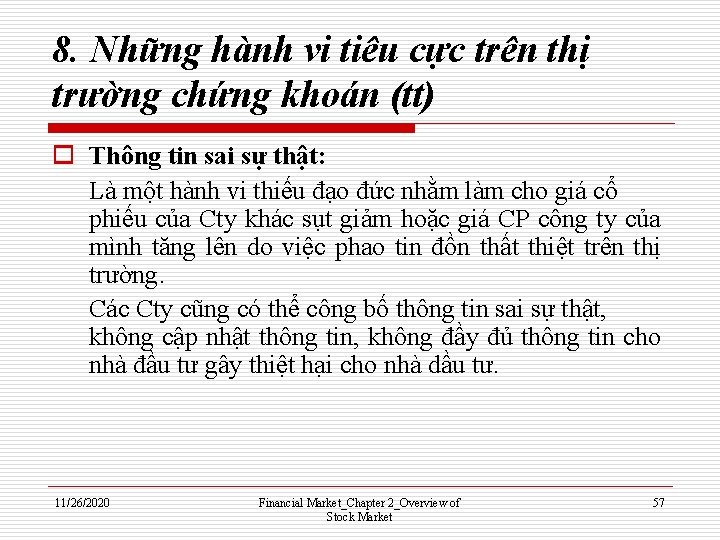 8. Những hành vi tiêu cực trên thị trường chứng khoán (tt)

Thông tin sai sự thật:

Là một hành vi thiếu đạo đức nhằm làm cho giá cổ phiếu của Cty khác sụt giảm hoặc giá CP công ty của mình tăng lên do việc phao tin đồn thất thiệt trên thị trường.

Các Cty cũng có thể công bố thông tin sai sự thật, không cập nhật thông tin, không đầy đủ thông tin cho nhà đầu tư gây thiệt hại cho nhà dầu tư.

11/26/2020

Financial Market_Chapter 2_Overview of Stock Market

57